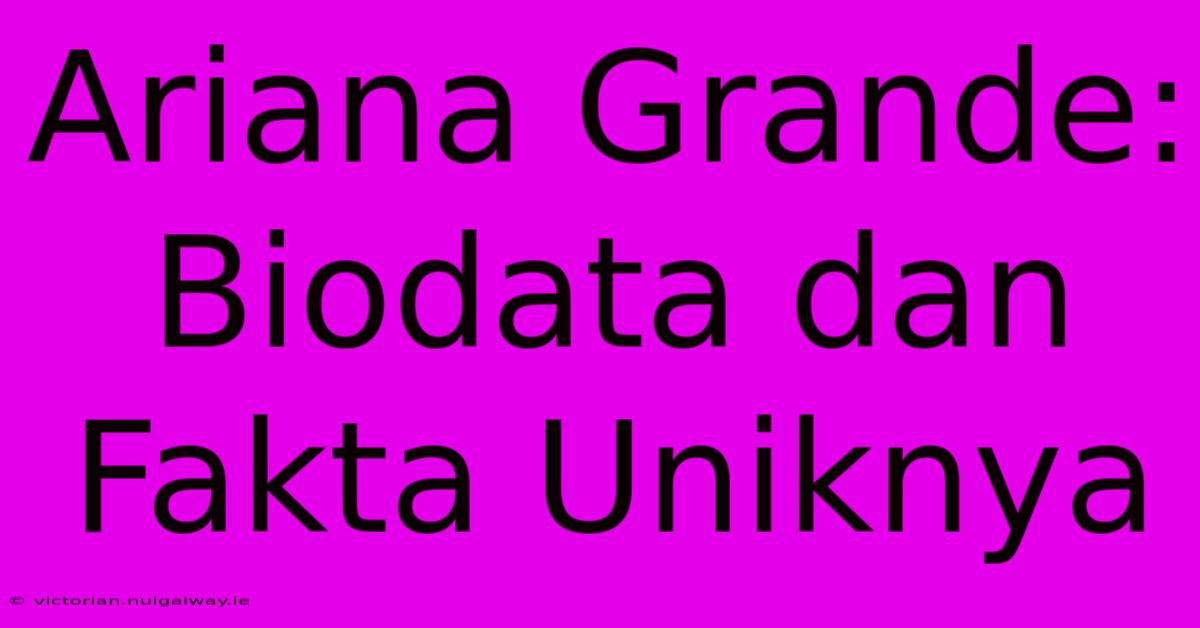 Ariana Grande: Biodata dan Fakta Uniknya

© victorian.nuigalway.ie